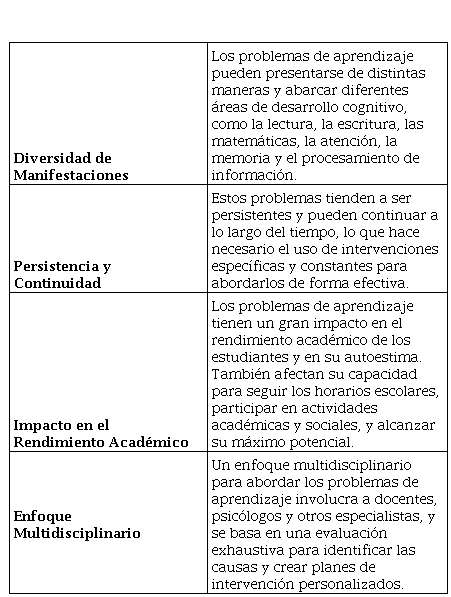 | | |
|---|---|
| **Diversidad de Manifestaciones** | Los problemas de aprendizaje pueden presentarse de distintas maneras y abarcar diferentes áreas de desarrollo cognitivo, como la lectura, la escritura, las matemáticas, la atención, la memoria y el procesamiento de información. |
| **Persistencia y Continuidad** | Estos problemas tienden a ser persistentes y pueden continuar a lo largo del tiempo, lo que hace necesario el uso de intervenciones específicas y constantes para abordarlos de forma efectiva. |
| **Impacto en el Rendimiento Académico** | Los problemas de aprendizaje tienen un gran impacto en el rendimiento académico de los estudiantes y en su autoestima. También afectan su capacidad para seguir los horarios escolares, participar en actividades académicas y sociales, y alcanzar su máximo potencial. |
| **Enfoque Multidisciplinario** | Un enfoque multidisciplinario para abordar los problemas de aprendizaje involucra a docentes, psicólogos y otros especialistas, y se basa en una evaluación exhaustiva para identificar las causas y crear planes de intervención personalizados. |